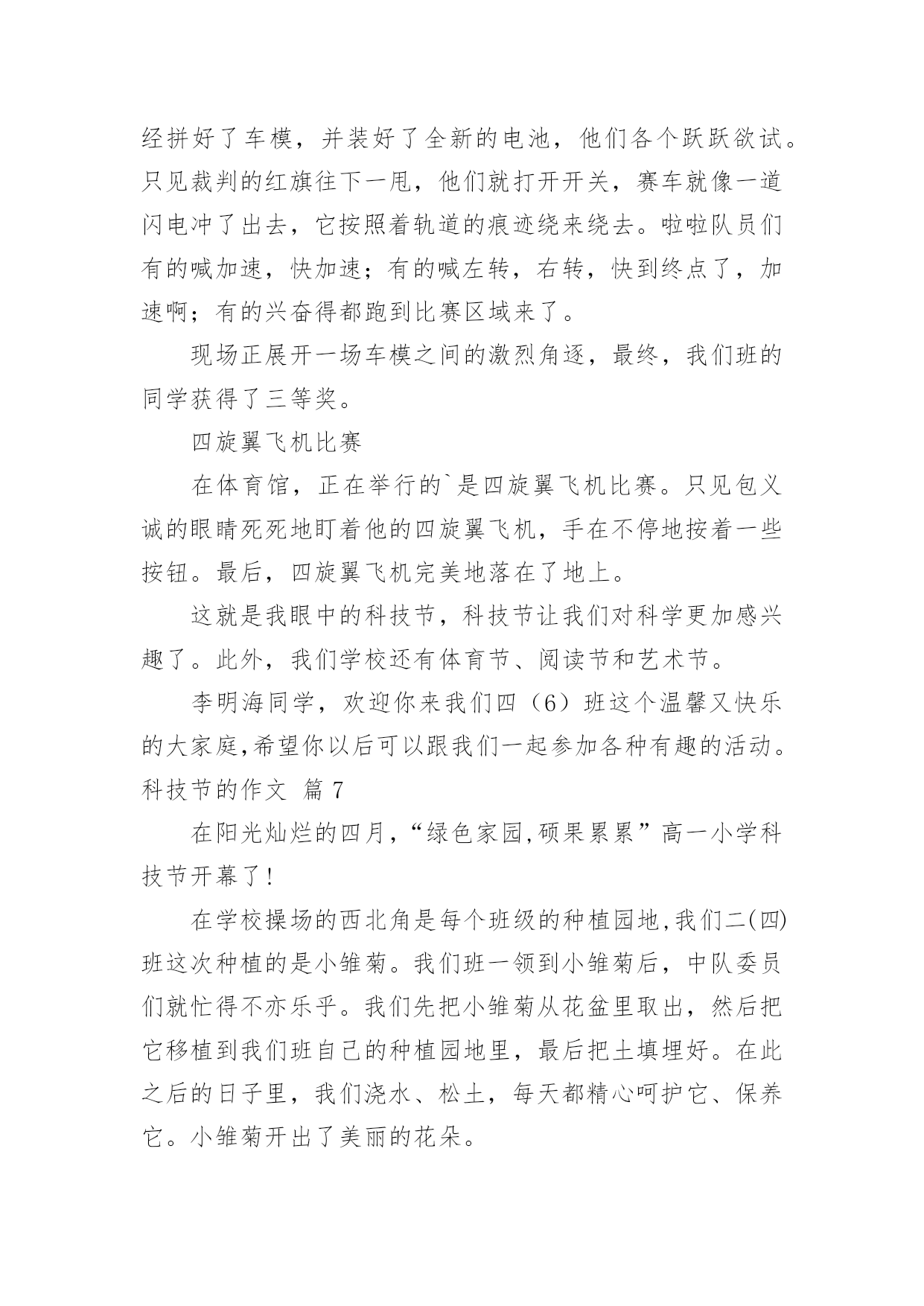 经拼好了车模，并装好了全新的电池，他们各个跃跃欲试。只见裁判的红旗往下一甩，他们就打开开关，赛车就像一道闪电冲了出去，它按照着轨道的痕迹绕来绕去。啦啦队员们有的喊加速，快加速；有的喊左转，右转，快到终点了，加速啊；有的兴奋得都跑到比赛区域来了。

现场正展开一场车模之间的激烈角逐，最终，我们班的同学获得了三等奖。

四旋翼飞机比赛

在体育馆，正在举行的`是四旋翼飞机比赛。只见包义诚的眼睛死死地盯着他的四旋翼飞机，手在不停地按着一些按钮。最后，四旋翼飞机完美地落在了地上。

这就是我眼中的科技节，科技节让我们对科学更加感兴趣了。此外，我们学校还有体育节、阅读节和艺术节。

李明海同学，欢迎你来我们四（6）班这个温馨又快乐的大家庭,希望你以后可以跟我们一起参加各种有趣的活动。

科技节的作文 篇 7

在阳光灿烂的四月,“绿色家园,硕果累累”高一小学科技节开幕了!

在学校操场的西北角是每个班级的种植园地,我们二(四)班这次种植的是小雏菊。我们班一领到小雏菊后，中队委员们就忙得不亦乐乎。我们先把小雏菊从花盆里取出，然后把它移植到我们班自己的种植园地里，最后把土填埋好。在此之后的日子里，我们浇水、松土，每天都精心呵护它、保养它。小雏菊开出了美丽的花朵。